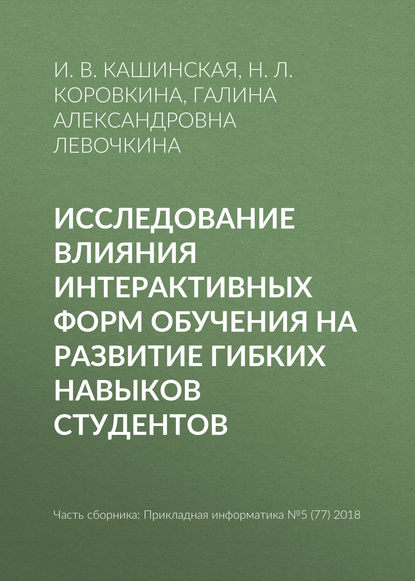 И. В. КАШИНСКАЯ, Н. Л. КОРОВКИНА, ГАЛИНА АЛЕКСАНДРОВНА ЛЕВОЧКИНА

ИССЛЕДОВАНИЕ ВЛИЯНИЯ ИНТЕРАКТИВНЫХ ФОРМ ОБУЧЕНИЯ НА РАЗВИТИЕ ГИБКИХ НАВЫКОВ СТУДЕНТОВ

Часть сборника: Прикладная информатика №5 (77) 2018